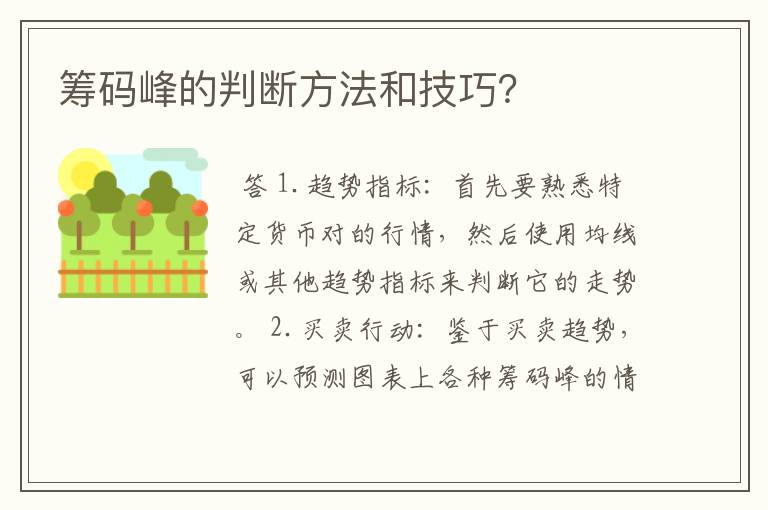 筹码峰的判断方法和技巧？

答 1. 趋势指标：首先要熟悉特定货币对的行情，然后使用均线或其他趋势指标来判断它的走势。 2. 买卖行动：鉴于买卖趋势，可以预测图表上各种筹码峰的情